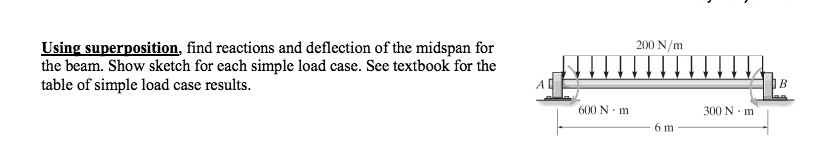 Using superposition, find reactions and deflection of the midspan for the beam. Show sketch for each simple load case. See textbook for the table of simple load case results.

200 N/m

A

B

600 N · m

300 N · m

6 m